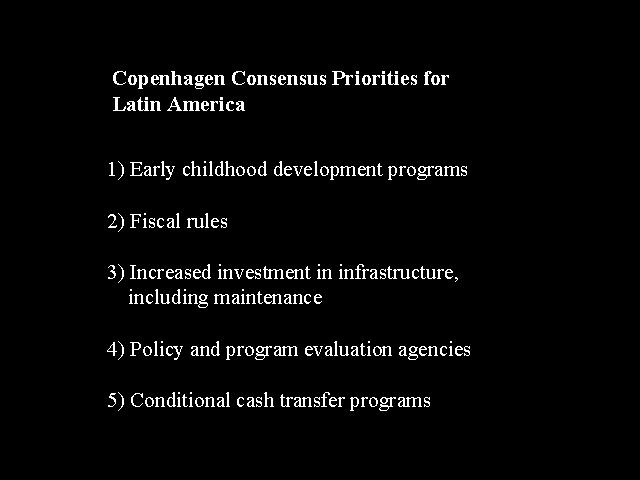 Copenhagen Consensus Priorities for Latin America

1) Early childhood development programs

2) Fiscal rules

3) Increased investment in infrastructure, including maintenance

4) Policy and program evaluation agencies

5) Conditional cash transfer programs